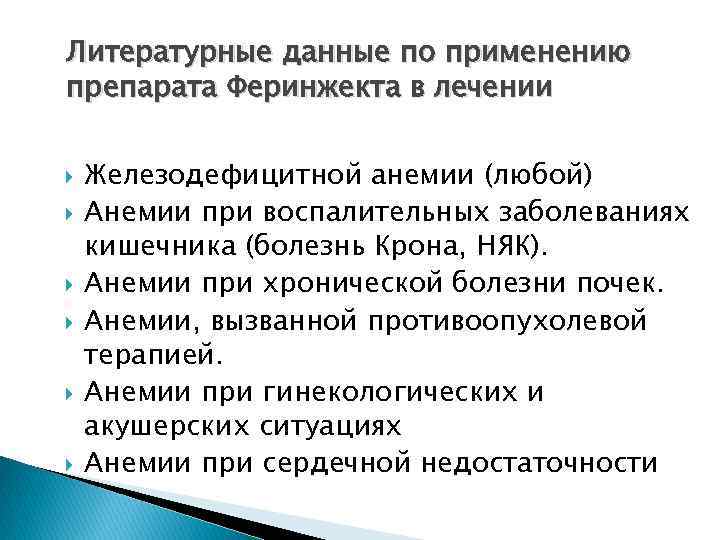 Литературные данные по применению препарата Феринжекта в лечении

Железодефицитной анемии (любой)
Анемии при воспалительных заболеваниях кишечника (болезнь Крона, НЯК).
Анемии при хронической болезни почек.
Анемии, вызванной противоопухолевой терапией.
Анемии при гинекологических и акушерских ситуациях
Анемии при сердечной недостаточности